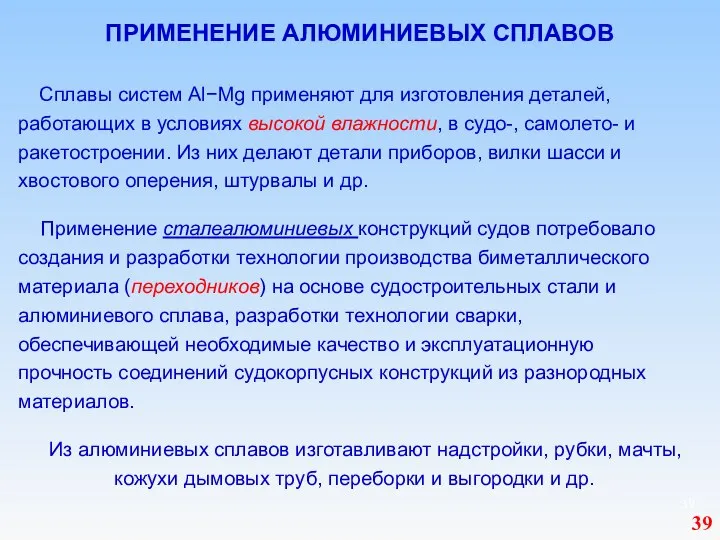 ПРИМЕНЕНИЕ АЛЮМИНИЕВЫХ СПЛАВОВ

Сплавы систем Al−Mg применяют для изготовления деталей, работающих в условиях высокой влажности, в судо-, самолето- и ракетостроении. Из них делают детали приборов, вилки шасси и хвостового оперения, штурвалы и др.

Применение сталеалюминиевых конструкций судов потребовало создания и разработки технологии производства биметаллического материала (переходников) на основе судостроительных стали и алюминиевого сплава, разработки технологии сварки, обеспечивающей необходимые качество и эксплуатационную прочность соединений судокорпусных конструкций из разнородных материалов.

Из алюминиевых сплавов изготавливают надстройки, рубки, мачты, кожухи дымовых труб, переборки и выгородки и др.

39